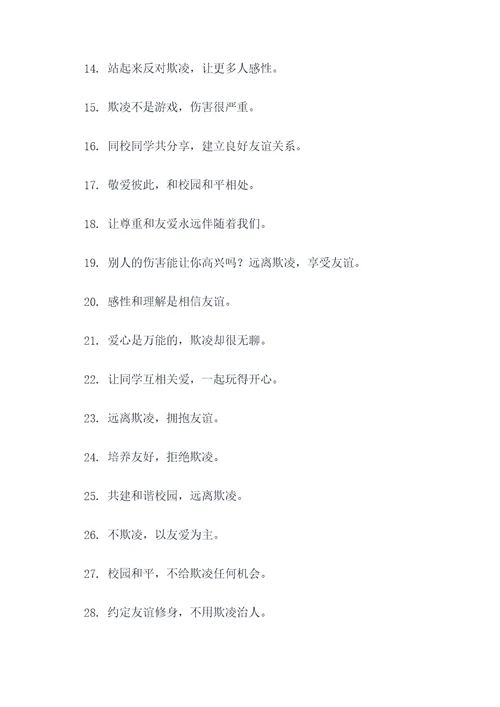 14. 站起来反对欺凌，让更多人感性。

15. 欺凌不是游戏，伤害很严重。

16. 同校同学共分享，建立良好友谊关系。

17. 敬爱彼此，和校园和平相处。

18. 让尊重和友爱永远伴随着我们。

19. 别人的伤害能让你高兴吗？远离欺凌，享受友谊。

20. 感性和理解是相信友谊。

21. 爱心是万能的，欺凌却很无聊。

22. 让同学互相关爱，一起玩得开心。

23. 远离欺凌，拥抱友谊。

24. 培养友好，拒绝欺凌。

25. 共建和谐校园，远离欺凌。

26. 不欺凌，以友爱为主。

27. 校园和平，不给欺凌任何机会。

28. 约定友谊修身，不用欺凌治人。